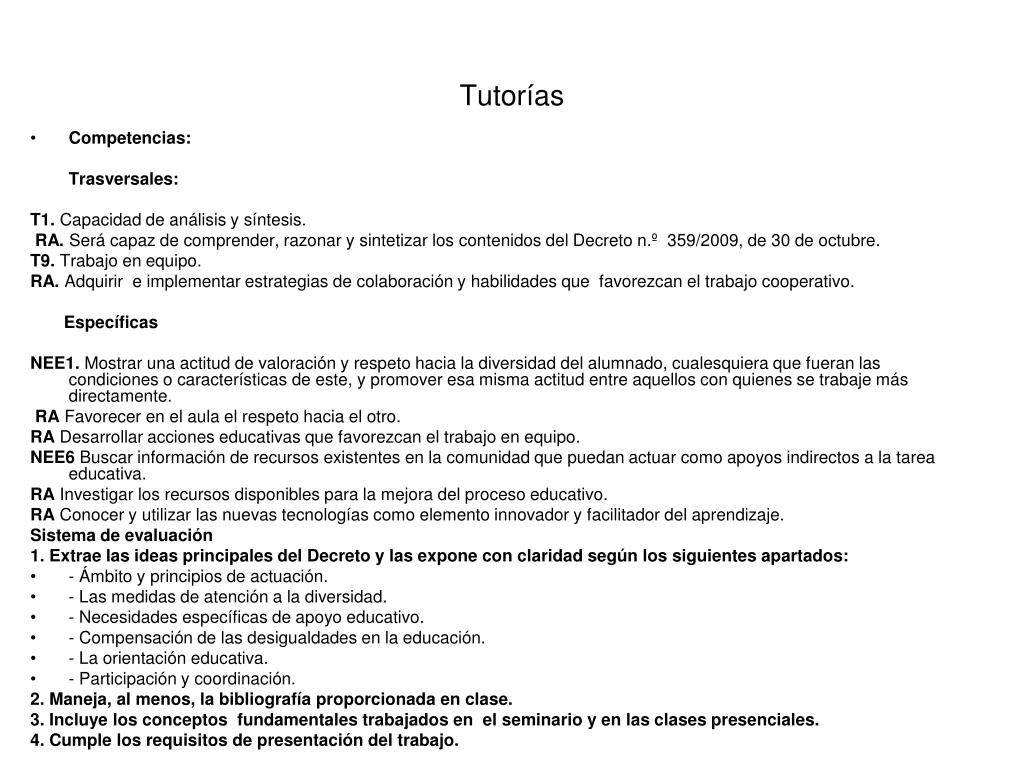 Tutorías

• Competencias:

Trasversales:

T1. Capacidad de análisis y síntesis.
RA. Será capaz de comprender, razonar y sintetizar los contenidos del Decreto n.º 359/2009, de 30 de octubre.
T9. Trabajo en equipo.
RA. Adquirir e implementar estrategias de colaboración y habilidades que favorezcan el trabajo cooperativo.

Específicas

NEE1. Mostrar una actitud de valoración y respeto hacia la diversidad del alumnado, cualesquiera que fueran las condiciones o características de este, y promover esa misma actitud entre aquellos con quienes se trabaje más directamente.
RA Favorecer en el aula el respeto hacia el otro.
RA Desarrollar acciones educativas que favorezcan el trabajo en equipo.
NEE6 Buscar información de recursos existentes en la comunidad que puedan actuar como apoyos indirectos a la tarea educativa.
RA Investigar los recursos disponibles para la mejora del proceso educativo.
RA Conocer y utilizar las nuevas tecnologías como elemento innovador y facilitador del aprendizaje.
Sistema de evaluación
1. Extrae las ideas principales del Decreto y las expone con claridad según los siguientes apartados:
• - Ámbito y principios de actuación.
• - Las medidas de atención a la diversidad.
• - Necesidades específicas de apoyo educativo.
• - Compensación de las desigualdades en la educación.
• - La orientación educativa.
• - Participación y coordinación.
2. Maneja, al menos, la bibliografía proporcionada en clase.
3. Incluye los conceptos fundamentales trabajados en el seminario y en las clases presenciales.
4. Cumple los requisitos de presentación del trabajo.